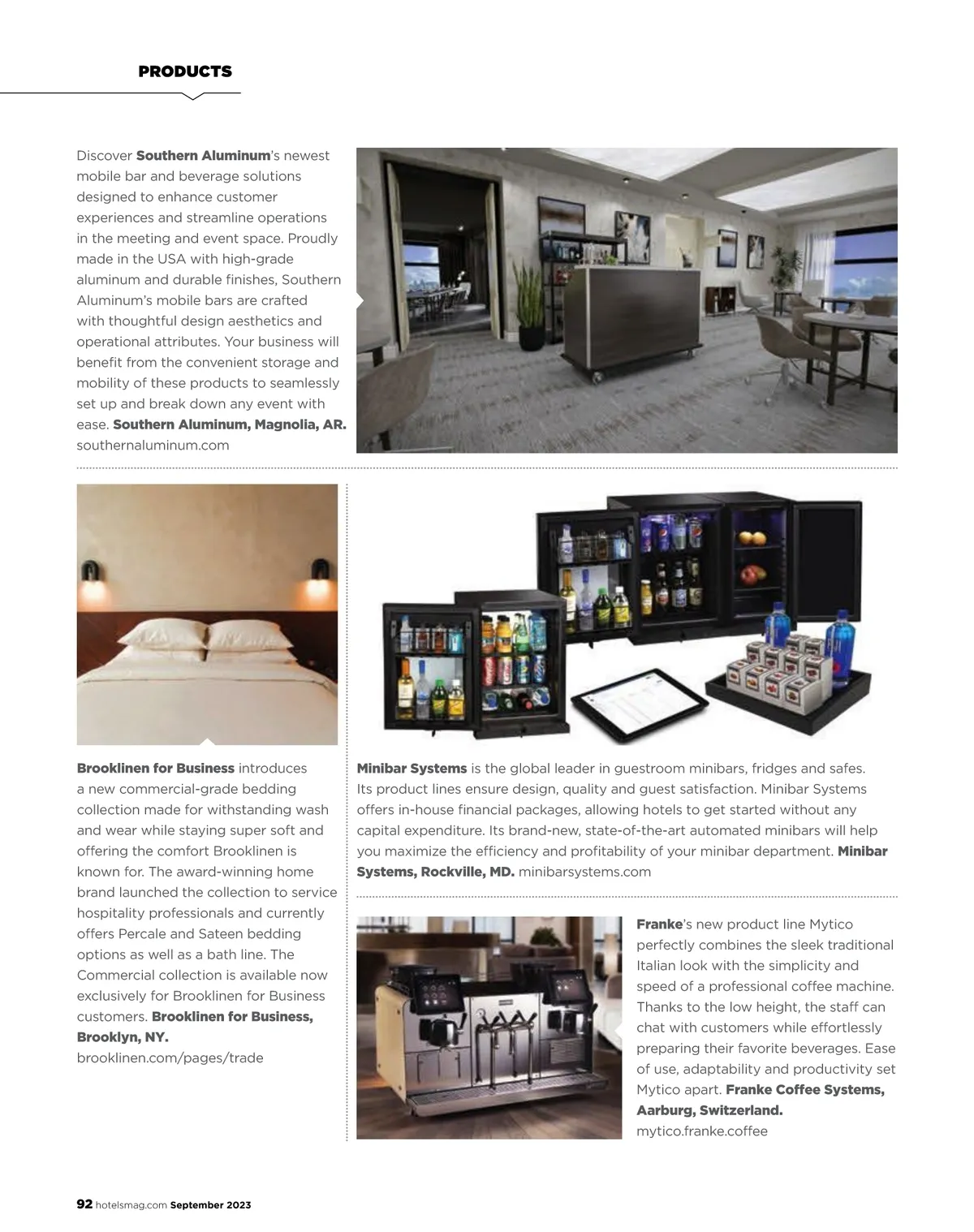 PRODUCTS

Discover Southern Aluminum's newest mobile bar and beverage solutions designed to enhance customer experiences and streamline operations in the meeting and event space. Proudly made in the USA with high-grade aluminum and durable finishes, Southern Aluminum's mobile bars are crafted with thoughtful design aesthetics and operational attributes. Your business will benefit from the convenient storage and mobility of these products to seamlessly set up and break down any event with ease. Southern Aluminum, Magnolia, AR. southernaluminum.com

Brooklinen for Business introduces a new commercial-grade bedding collection made for withstanding wash and wear while staying super soft and offering the comfort Brooklinen is known for. The award-winning home brand launched the collection to service hospitality professionals and currently offers Percale and Sateen bedding options as well as a bath line. The Commercial collection is available now exclusively for Brooklinen for Business customers. Brooklinen for Business, Brooklyn, NY. brooklinen.com/pages/trade

Minibar Systems is the global leader in guestroom minibars, fridges and safes. Its product lines ensure design, quality and guest satisfaction. Minibar Systems offers in-house financial packages, allowing hotels to get started without any capital expenditure. Its brand-new, state-of-the-art automated minibars will help you maximize the efficiency and profitability of your minibar department. Minibar Systems, Rockville, MD. minibarsystems.com

Franke's new product line Mytico perfectly combines the sleek traditional Italian look with the simplicity and speed of a professional coffee machine. Thanks to the low height, the staff can chat with customers while effortlessly preparing their favorite beverages. Ease of use, adaptability and productivity set Mytico apart. Franke Coffee Systems, Aarburg, Switzerland. mytico.franke.coffee

92 hotelsmag.com September 2023